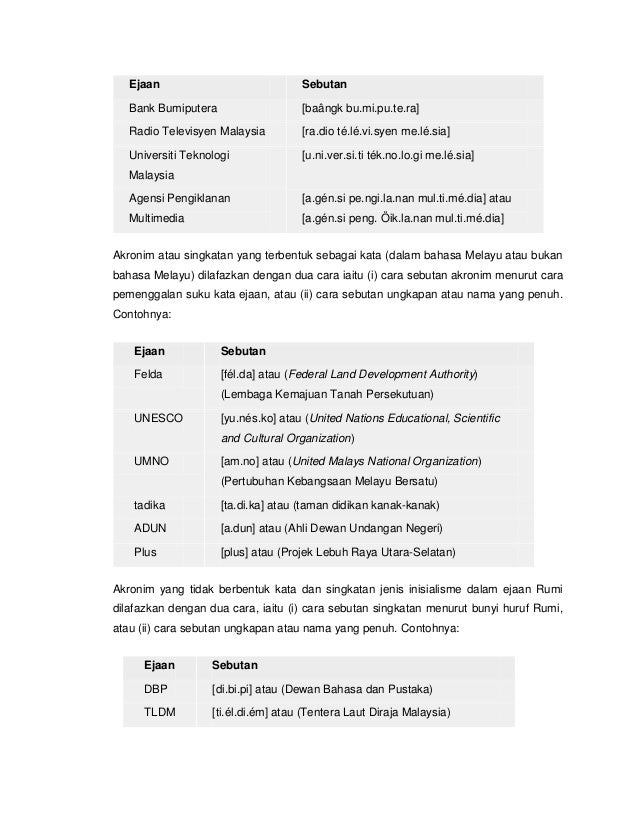 | Ejaan | Sebutan |
|---|---|
| Bank Bumiputera | [baângk bu.mi.pu.te.ra] |
| Radio Televisyen Malaysia | [ra.dio té.lé.vi.syen me.lé.sia] |
| Universiti Teknologi Malaysia | [u.ni.ver.si.ti ték.no.lo.gi me.lé.sia] |
| Agensi Pengiklanan Multimedia | [a.gén.si pe.ngi.la.nan mul.ti.mé.dia] atau [a.gén.si peng. Öik.la.nan mul.ti.mé.dia] |

Akronim atau singkatan yang terbentuk sebagai kata (dalam bahasa Melayu atau bukan bahasa Melayu) dilafazkan dengan dua cara iaitu (i) cara sebutan akronim menurut cara pemenggalan suku kata ejaan, atau (ii) cara sebutan ungkapan atau nama yang penuh. Contohnya:

| Ejaan | Sebutan |
|---|---|
| Felda | [fél.da] atau (Federal Land Development Authority) (Lembaga Kemajuan Tanah Persekutuan) |
| UNESCO | [yu.nés.ko] atau (United Nations Educational, Scientific and Cultural Organization) |
| UMNO | [am.no] atau (United Malays National Organization) (Pertubuhan Kebangsaan Melayu Bersatu) |
| tadika | [ta.di.ka] atau (taman didikan kanak-kanak) |
| ADUN | [a.dun] atau (Ahli Dewan Undangan Negeri) |
| Plus | [plus] atau (Projek Lebuh Raya Utara-Selatan) |

Akronim yang tidak berbentuk kata dan singkatan jenis inisialisme dalam ejaan Rumi dilafazkan dengan dua cara, iaitu (i) cara sebutan singkatan menurut bunyi huruf Rumi, atau (ii) cara sebutan ungkapan atau nama yang penuh. Contohnya:

| Ejaan | Sebutan |
|---|---|
| DBP | [di.bi.pi] atau (Dewan Bahasa dan Pustaka) |
| TLDM | [ti.él.di.ém] atau (Tentera Laut Diraja Malaysia) |